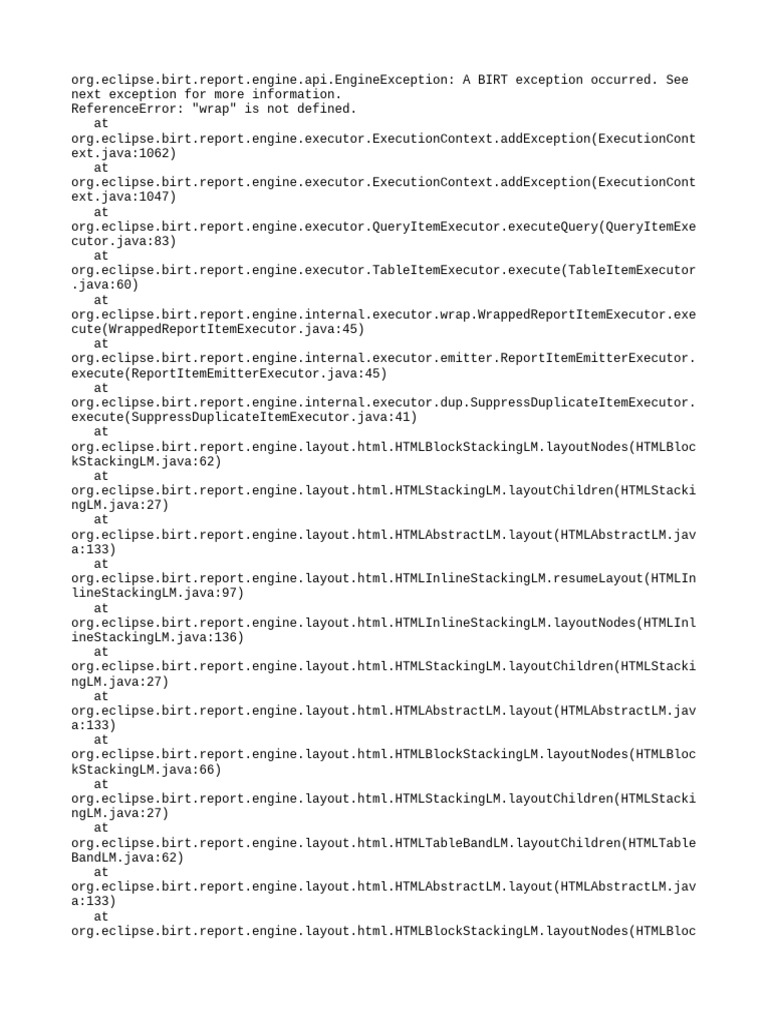 org.eclipse.birt.report.engine.api.EngineException: A BIRT exception occurred. See next exception for more information.
ReferenceError: "wrap" is not defined.
at
org.eclipse.birt.report.engine.executor.ExecutionContext.addException(ExecutionContext.java:1062)
at
org.eclipse.birt.report.engine.executor.ExecutionContext.addException(ExecutionContext.java:1047)
at
org.eclipse.birt.report.engine.executor.QueryItemExecutor.executeQuery(QueryItemExecutor.java:83)
at
org.eclipse.birt.report.engine.executor.TableItemExecutor.execute(TableItemExecutor.java:60)
at
org.eclipse.birt.report.engine.internal.executor.wrap.WrappedReportItemExecutor.execute(WrappedReportItemExecutor.java:45)
at
org.eclipse.birt.report.engine.internal.executor.emitter.ReportItemEmitterExecutor.execute(ReportItemEmitterExecutor.java:45)
at
org.eclipse.birt.report.engine.internal.executor.dup.SuppressDuplicateItemExecutor.execute(SuppressDuplicateItemExecutor.java:41)
at
org.eclipse.birt.report.engine.layout.html.HTMLBlockStackingLM.layoutNodes(HTMLBlockStackingLM.java:62)
at
org.eclipse.birt.report.engine.layout.html.HTMLStackingLM.layoutChildren(HTMLStackingLM.java:27)
at
org.eclipse.birt.report.engine.layout.html.HTMLAbstractLM.layout(HTMLAbstractLM.java:133)
at
org.eclipse.birt.report.engine.layout.html.HTMLInlineStackingLM.resumeLayout(HTMLInlineStackingLM.java:97)
at
org.eclipse.birt.report.engine.layout.html.HTMLInlineStackingLM.layoutNodes(HTMLInlineStackingLM.java:136)
at
org.eclipse.birt.report.engine.layout.html.HTMLStackingLM.layoutChildren(HTMLStackingLM.java:27)
at
org.eclipse.birt.report.engine.layout.html.HTMLAbstractLM.layout(HTMLAbstractLM.java:133)
at
org.eclipse.birt.report.engine.layout.html.HTMLBlockStackingLM.layoutNodes(HTMLBlockStackingLM.java:66)
at
org.eclipse.birt.report.engine.layout.html.HTMLStackingLM.layoutChildren(HTMLStackingLM.java:27)
at
org.eclipse.birt.report.engine.layout.html.HTMLTableBandLM.layoutChildren(HTMLTableBandLM.java:62)
at
org.eclipse.birt.report.engine.layout.html.HTMLAbstractLM.layout(HTMLAbstractLM.java:133)
at
org.eclipse.birt.report.engine.layout.html.HTMLBlockStackingLM.layoutNodes(HTMLBloc